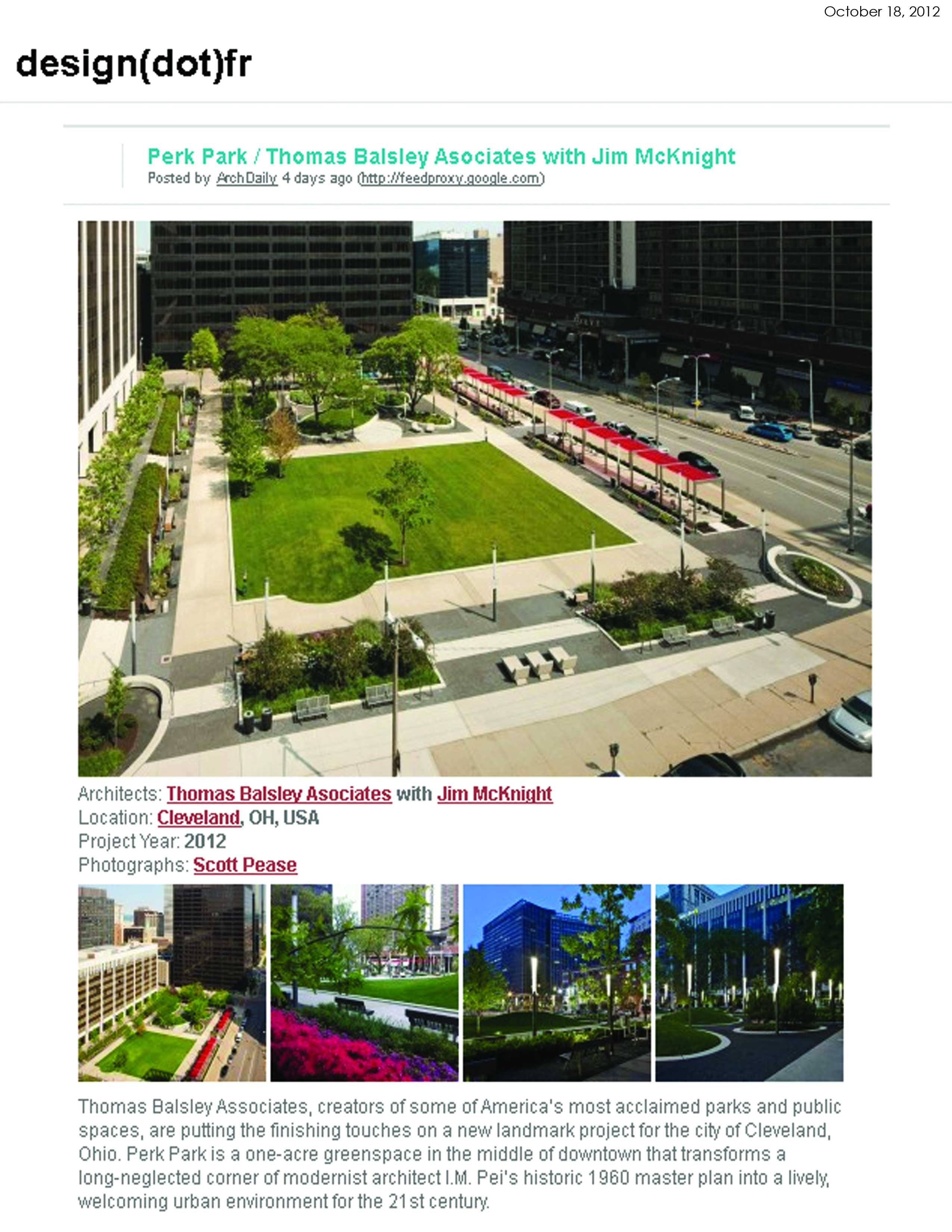 October 18, 2012

design(dot)fr

Perk Park / Thomas Balsley Asociates with Jim McKnight
Posted by ArchDaily 4 days ago (http://feedproxy.google.com)

Architects: Thomas Balsley Asociates with Jim McKnight
Location: Cleveland, OH, USA
Project Year: 2012
Photographs: Scott Pease

Thomas Balsley Associates, creators of some of America's most acclaimed parks and public spaces, are putting the finishing touches on a new landmark project for the city of Cleveland, Ohio. Perk Park is a one-acre greenspace in the middle of downtown that transforms a long-neglected corner of modernist architect I.M. Pei's historic 1960 master plan into a lively, welcoming urban environment for the 21st century.